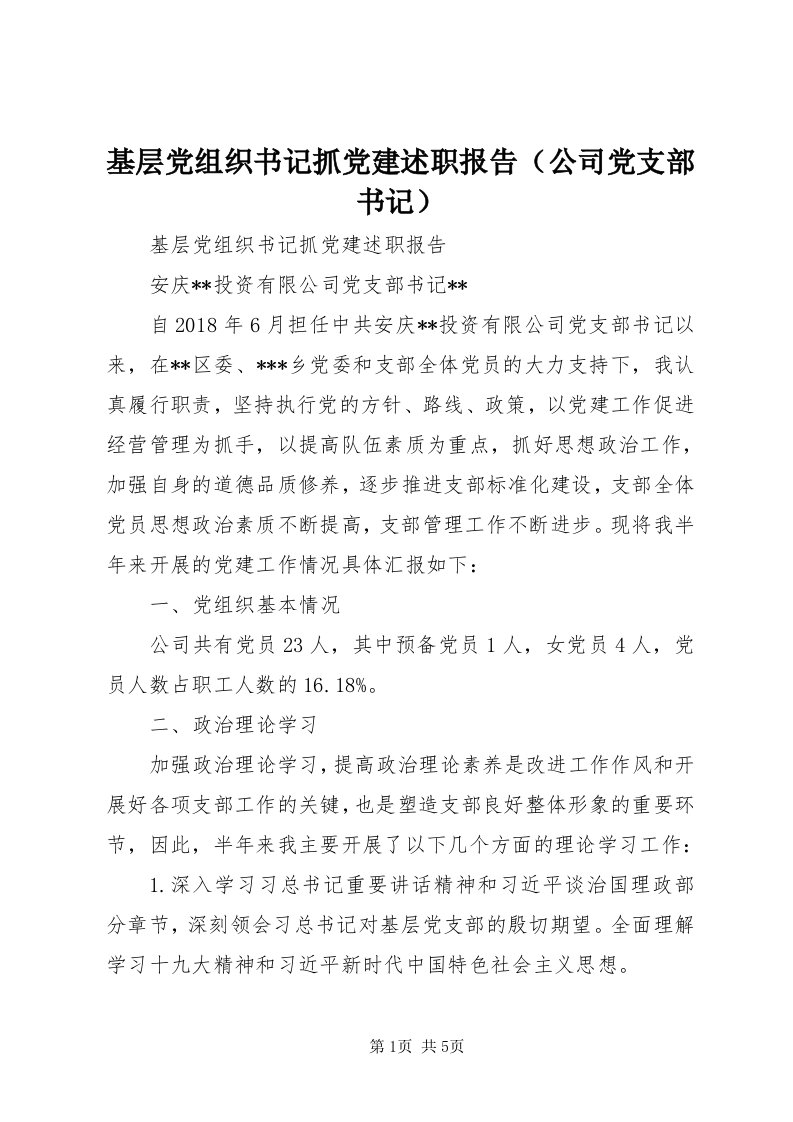 基层党组织书记抓党建述职报告（公司党支部书记）

基层党组织书记抓党建述职报告

安庆**投资有限公司党支部书记**

自2018年6月担任中共安庆**投资有限公司党支部书记以来，在**区委、***乡党委和支部全体党员的大力支持下，我认真履行职责，坚持执行党的方针、路线、政策，以党建工作促进经营管理为抓手，以提高队伍素质为重点，抓好思想政治工作，加强自身的道德品质修养，逐步推进支部标准化建设，支部全体党员思想政治素质不断提高，支部管理工作不断进步。现将我半年来开展的党建工作情况具体汇报如下：

一、党组织基本情况

公司共有党员23人，其中预备党员1人，女党员4人，党员人数占职工人数的16.18%。

二、政治理论学习

加强政治理论学习，提高政治理论素养是改进工作作风和开展好各项支部工作的关键，也是塑造支部良好整体形象的重要环节，因此，半年来我主要开展了以下几个方面的理论学习工作：

1.深入学习习总书记重要讲话精神和习近平谈治国理政部分章节，深刻领会习总书记对基层党支部的殷切期望。全面理解学习十九大精神和习近平新时代中国特色社会主义思想。

第1页 共5页